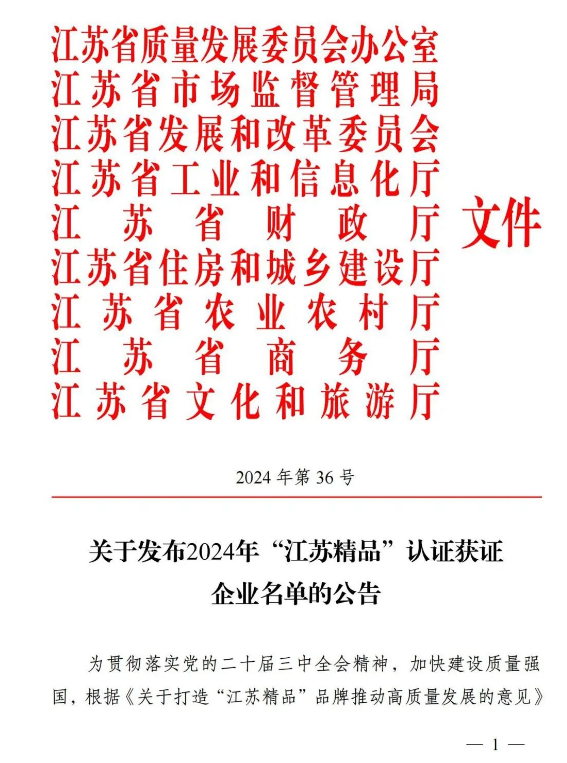 江苏省质量发展委员会办公室
江苏省市场监督管理局
江苏省发展和改革委员会
江苏省工业和信息化厅
江苏省财政厅
江苏省住房和城乡建设厅
江苏省农业农村厅
江苏省商务厅
江苏省文化和旅游厅
文件

2024 年第 36 号

关于发布2024年“江苏精品”认证获证企业名单的公告

为贯彻落实党的二十届三中全会精神，加快建设质量强国，根据《关于打造“江苏精品”品牌推动高质量发展的意见》

— 1 —